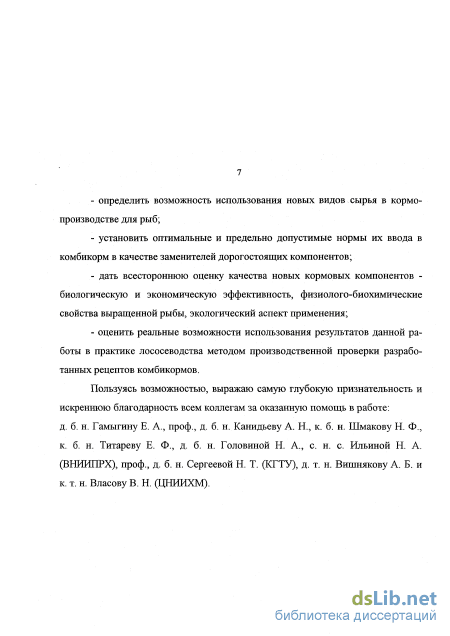 7

- определить возможность использования новых видов сырья в кормопроизводстве для рыб;

- установить оптимальные и предельно допустимые нормы их ввода в комбикорм в качестве заменителей дорогостоящих компонентов;

- дать всестороннюю оценку качества новых кормовых компонентов - биологическую и экономическую эффективность, физиолого-биохимические свойства выращенной рыбы, экологический аспект применения;

- оценить реальные возможности использования результатов данной работы в практике лососеводства методом производственной проверки разработанных рецептов комбикормов.

Пользуясь возможностью, выражаю самую глубокую признательность и искреннюю благодарность всем коллегам за оказанную помощь в работе: д. б. н. Гамыгину Е. А., проф., д. б. н. Канидьеву А. Н., к. б. н. Шмакову Н. Ф., к. б. н. Титареву Е. Ф., д. б. н. Головиной Н. А., с. н. с. Ильиной Н. А. (ВНИИПРХ), проф., д. б. н. Сергеевой Н. Т. (КГТУ), д. т. н. Вишнякову А. Б. и к. т. н. Власову В. Н. (ЦНИИХМ).

dsLib.net
библиотека диссертаций